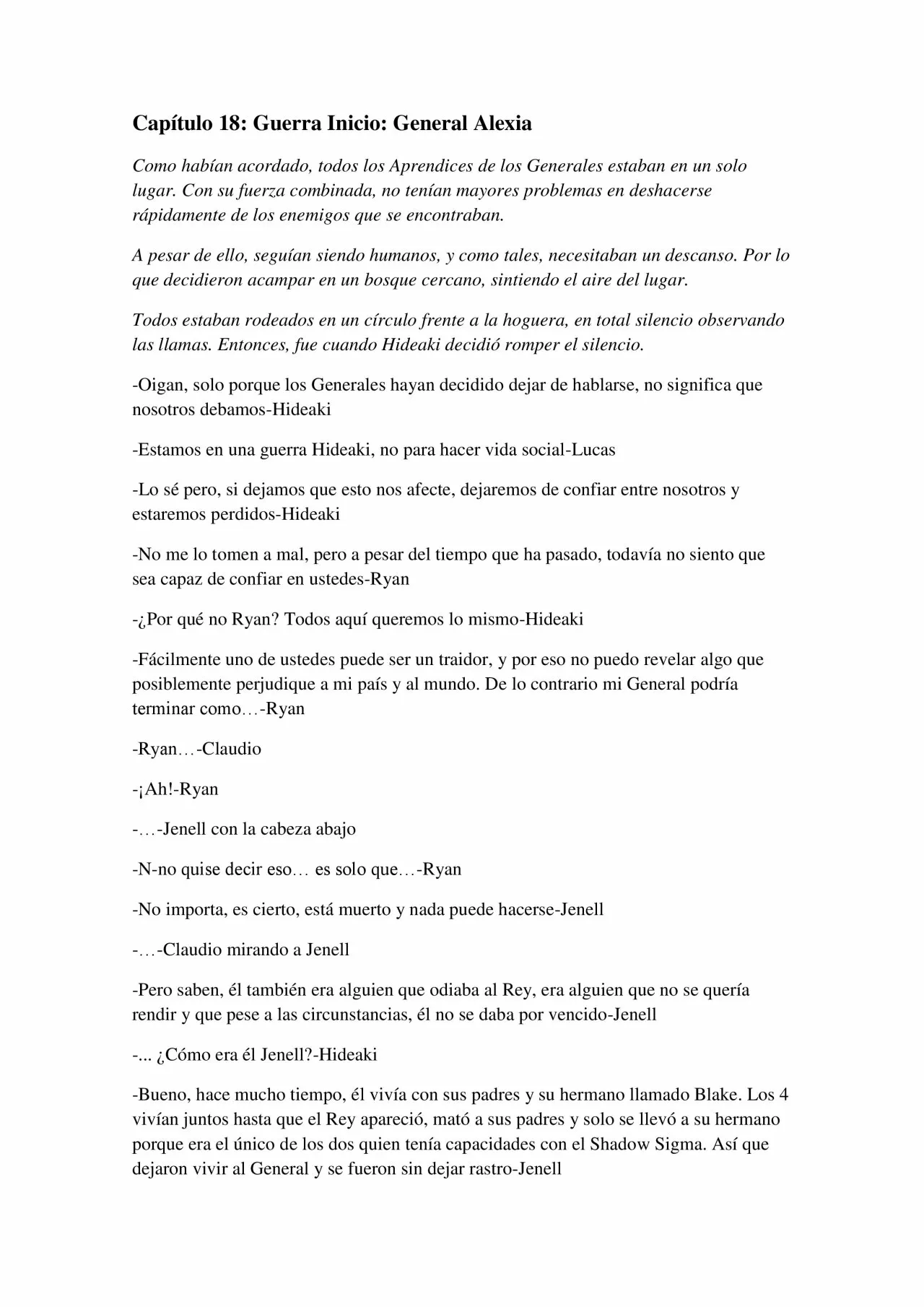 Capítulo 18: Guerra Inicio: General Alexia

Como habían acordado, todos los Aprendices de los Generales estaban en un solo lugar. Con su fuerza combinada, no tenían mayores problemas en deshacerse rápidamente de los enemigos que se encontraban.

A pesar de ello, seguían siendo humanos, y como tales, necesitaban un descanso. Por lo que decidieron acampar en un bosque cercano, sintiendo el aire del lugar.

Todos estaban rodeados en un círculo frente a la hoguera, en total silencio observando las llamas. Entonces, fue cuando Hideaki decidió romper el silencio.

-Oigan, solo porque los Generales hayan decidido dejar de hablarse, no significa que nosotros debamos-Hideaki

-Estamos en una guerra Hideaki, no para hacer vida social-Lucas

-Lo sé pero, si dejamos que esto nos afecte, dejaremos de confiar entre nosotros y estaremos perdidos-Hideaki

-No me lo tomen a mal, pero a pesar del tiempo que ha pasado, todavía no siento que sea capaz de confiar en ustedes-Ryan

-¿Por qué no Ryan? Todos aquí queremos lo mismo-Hideaki

-Fácilmente uno de ustedes puede ser un traidor, y por eso no puedo revelar algo que posiblemente perjudique a mi país y al mundo. De lo contrario mi General podría terminar como…-Ryan

-Ryan…-Claudio

-¡Ah!-Ryan

-…-Jenell con la cabeza abajo

-N-no quise decir eso… es solo que…-Ryan

-No importa, es cierto, está muerto y nada puede hacerse-Jenell

-…-Claudio mirando a Jenell

-Pero saben, él también era alguien que odiaba al Rey, era alguien que no se quería rendir y que pese a las circunstancias, él no se daba por vencido-Jenell

-... ¿Cómo era él Jenell?-Hideaki

-Bueno, hace mucho tiempo, él vivía con sus padres y su hermano llamado Blake. Los 4 vivían juntos hasta que el Rey apareció, mató a sus padres y solo se llevó a su hermano porque era el único de los dos quien tenía capacidades con el Shadow Sigma. Así que dejaron vivir al General y se fueron sin dejar rastro-Jenell